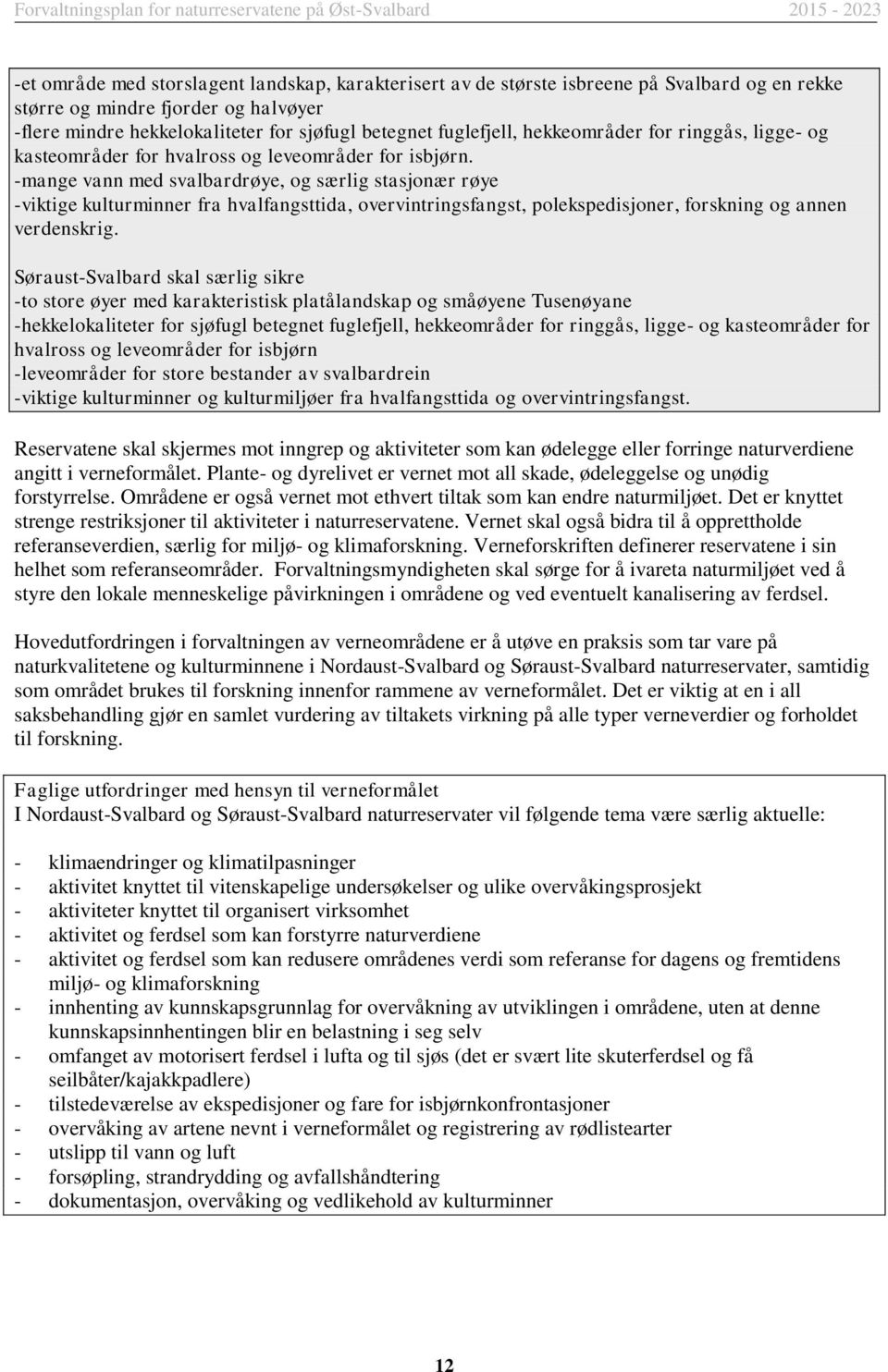 Forvaltningsplan for naturreservatene på Øst-Svalbard 2015 - 2023

-et område med storslagent landskap, karakterisert av de største isbreene på Svalbard og en rekke større og mindre fjorder og halvøyer
-flere mindre hekkelokaliteter for sjøfugl betegnet fuglefjell, hekkeområder for ringgås, ligge- og kasteområder for hvalross og leveområder for isbjørn.
-mange vann med svalbardrøye, og særlig stasjonær røye
-viktige kulturminner fra hvalfangsttida, overvintringsfangst, polekspedisjoner, forskning og annen verdenskrig.

Søraust-Svalbard skal særlig sikre
-to store øyer med karakteristisk platålandskap og småøyene Tusenøyane
-hekkelokaliteter for sjøfugl betegnet fuglefjell, hekkeområder for ringgås, ligge- og kasteområder for hvalross og leveområder for isbjørn
-leveområder for store bestander av svalbardrein
-viktige kulturminner og kulturmiljøer fra hvalfangsttida og overvintringsfangst.

Reservatene skal skjermes mot inngrep og aktiviteter som kan ødelegge eller forringe naturverdiene angitt i verneformålet. Plante- og dyrelivet er vernet mot all skade, ødeleggelse og unødig forstyrrelse. Områdene er også vernet mot ethvert tiltak som kan endre naturmiljøet. Det er knyttet strenge restriksjoner til aktiviteter i naturreservatene. Vernet skal også bidra til å opprettholde referanseverdien, særlig for miljø- og klimaforskning. Verneforskriften definerer reservatene i sin helhet som referanseområder. Forvaltningsmyndigheten skal sørge for å ivareta naturmiljøet ved å styre den lokale menneskelige påvirkningen i områdene og ved eventuelt kanalisering av ferdsel.

Hovedutfordringen i forvaltningen av verneområdene er å utøve en praksis som tar vare på naturkvalitetene og kulturminnene i Nordaust-Svalbard og Søraust-Svalbard naturreservater, samtidig som området brukes til forskning innenfor rammene av verneformålet. Det er viktig at en i all saksbehandling gjør en samlet vurdering av tiltakets virkning på alle typer verneverdier og forholdet til forskning.

Faglige utfordringer med hensyn til verneformålet
I Nordaust-Svalbard og Søraust-Svalbard naturreservater vil følgende tema være særlig aktuelle:

- klimaendringer og klimatilpasninger
- aktivitet knyttet til vitenskapelige undersøkelser og ulike overvåkingsprosjekt
- aktiviteter knyttet til organisert virksomhet
- aktivitet og ferdsel som kan forstyrre naturverdiene
- aktivitet og ferdsel som kan redusere områdenes verdi som referanse for dagens og fremtidens miljø- og klimaforskning
- innhenting av kunnskapsgrunnlag for overvåkning av utviklingen i områdene, uten at denne kunnskapsinnhentingen blir en belastning i seg selv
- omfanget av motorisert ferdsel i lufta og til sjøs (det er svært lite skuterferdsel og få seilbåter/kajakkpadlere)
- tilstedeværelse av ekspedisjoner og fare for isbjørnkonfrontasjoner
- overvåking av artene nevnt i verneformålet og registrering av rødlistearter
- utslipp til vann og luft
- forsøpling, strandrydding og avfallshåndtering
- dokumentasjon, overvåking og vedlikehold av kulturminner

12